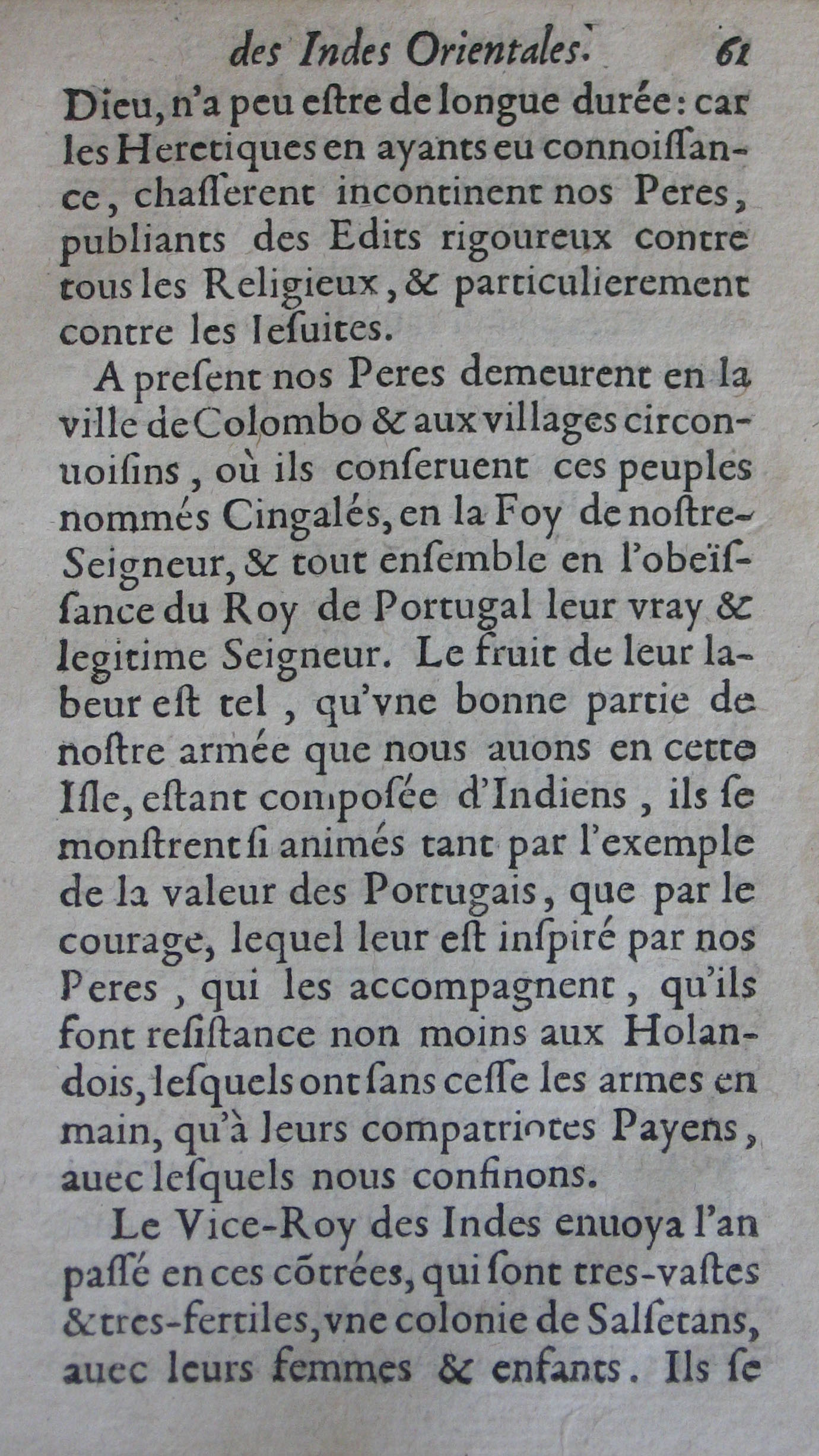 des Indes Orientales. 61

Dieu, n'a peu eſtre de longue durée: car les Heretiques en ayants eu connoiſſance, chaſſerent incontinent nos Peres, publiants des Edits rigoureux contre tous les Religieux, & particulierement contre les Ieſuites.

A preſent nos Peres demeurent en la ville de Colombo & aux villages circonuoiſins, où ils conſeruent ces peuples nommés Cingalés, en la Foy de noſtre-Seigneur, & tout enſemble en l'obeïſſance du Roy de Portugal leur vray & legitime Seigneur. Le fruit de leur labeur eſt tel, qu'vne bonne partie de noſtre armée que nous auons en cette Iſle, eſtant compoſée d'Indiens, ils ſe monſtrent ſi animés tant par l'exemple de la valeur des Portugais, que par le courage, lequel leur eſt inſpiré par nos Peres, qui les accompagnent, qu'ils font reſiſtance non moins aux Holandois, leſquels ont ſans ceſſe les armes en main, qu'à leurs compatriotes Payens, auec leſquels nous confinons.

Le Vice-Roy des Indes enuoya l'an paſſé en ces cõtrées, qui ſont tres-vaſtes & tres-fertiles, vne colonie de Salſetans, auec leurs femmes & enfants. Ils ſe